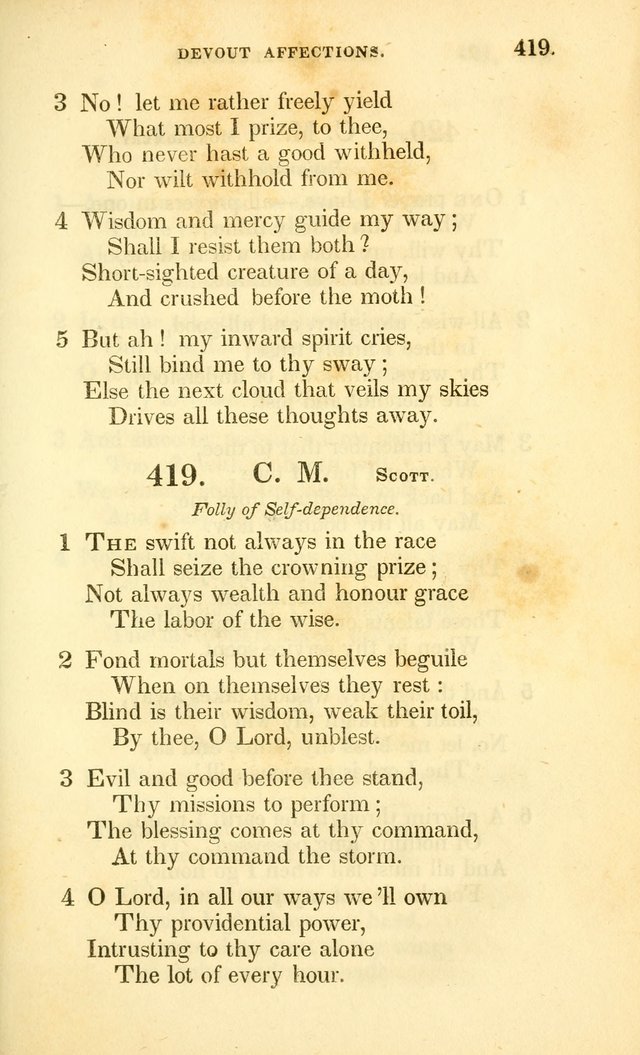 DEVOUT AFFECTIONS. 419.

3 No! let me rather freely yield
What most I prize, to thee,
Who never hast a good withheld,
Nor wilt withhold from me.

4 Wisdom and mercy guide my way;
Shall I resist them both?
Short-sighted creature of a day,
And crushed before the moth!

5 But ah! my inward spirit cries,
Still bind me to thy sway;
Else the next cloud that veils my skies
Drives all these thoughts away.

419. C. M. Scott.

Folly of Self-dependence.

1 The swift not always in the race
Shall seize the crowning prize;
Not always wealth and honour grace
The labor of the wise.

2 Fond mortals but themselves beguile
When on themselves they rest:
Blind is their wisdom, weak their toil,
By thee, O Lord, unblest.

3 Evil and good before thee stand,
Thy missions to perform;
The blessing comes at thy command,
At thy command the storm.

4 O Lord, in all our ways we'll own
Thy providential power,
Intrusting to thy care alone
The lot of every hour.